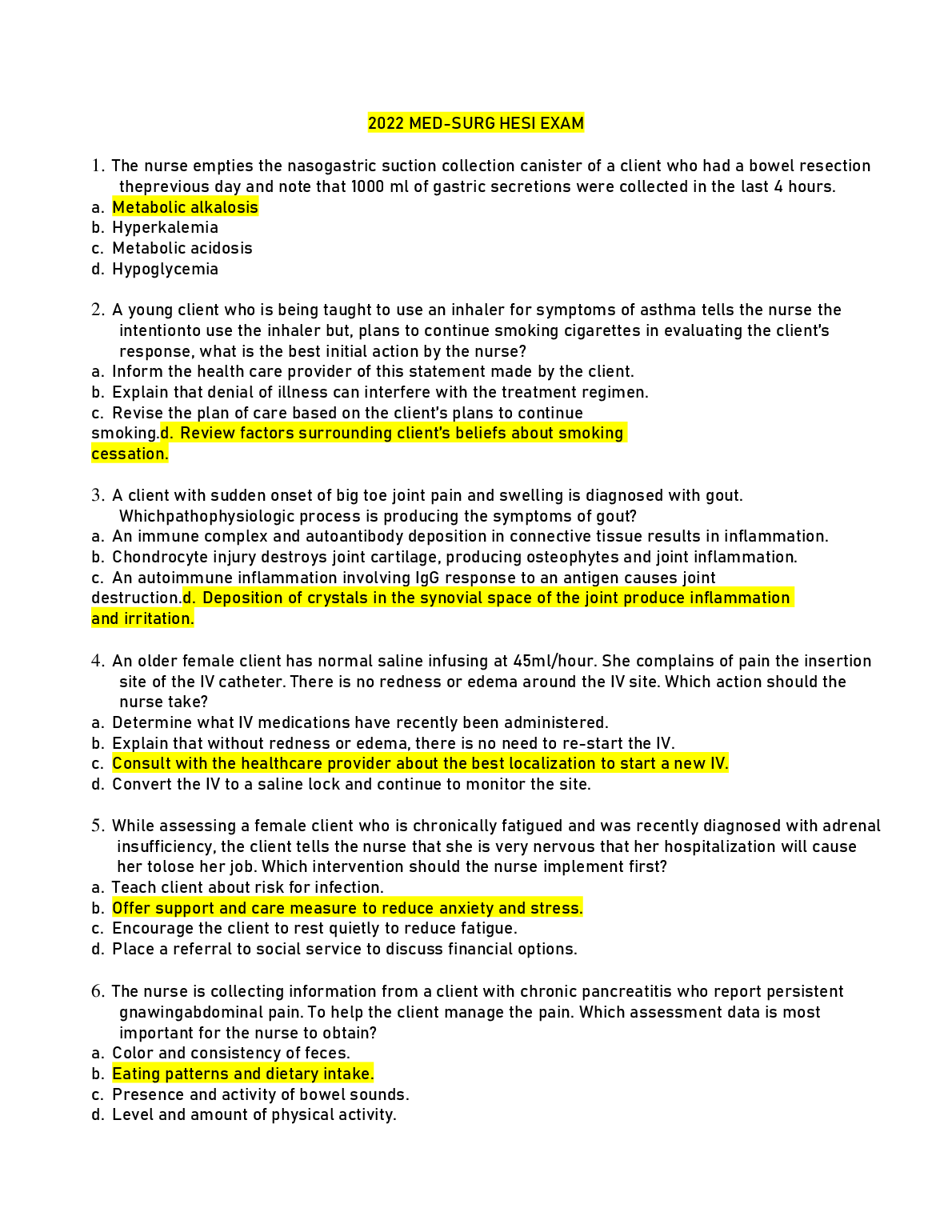 2022 MED-SURG HESI EXAM

1. The nurse empties the nasogastric suction collection canister of a client who had a bowel resection theprevious day and note that 1000 ml of gastric secretions were collected in the last 4 hours.
a. Metabolic alkalosis
b. Hyperkalemia
c. Metabolic acidosis
d. Hypoglycemia

2. A young client who is being taught to use an inhaler for symptoms of asthma tells the nurse the intentionto use the inhaler but, plans to continue smoking cigarettes in evaluating the client's response, what is the best initial action by the nurse?
a. Inform the health care provider of this statement made by the client.
b. Explain that denial of illness can interfere with the treatment regimen.
c. Revise the plan of care based on the client's plans to continue smoking.d. Review factors surrounding client's beliefs about smoking cessation.

3. A client with sudden onset of big toe joint pain and swelling is diagnosed with gout. Whichpathophysiologic process is producing the symptoms of gout?
a. An immune complex and autoantibody deposition in connective tissue results in inflammation.
b. Chondrocyte injury destroys joint cartilage, producing osteophytes and joint inflammation.
c. An autoimmune inflammation involving IgG response to an antigen causes joint destruction.d. Deposition of crystals in the synovial space of the joint produce inflammation and irritation.

4. An older female client has normal saline infusing at 45ml/hour. She complains of pain the insertion site of the IV catheter. There is no redness or edema around the IV site. Which action should the nurse take?
a. Determine what IV medications have recently been administered.
b. Explain that without redness or edema, there is no need to re-start the IV.
c. Consult with the healthcare provider about the best localization to start a new IV.
d. Convert the IV to a saline lock and continue to monitor the site.

5. While assessing a female client who is chronically fatigued and was recently diagnosed with adrenal insufficiency, the client tells the nurse that she is very nervous that her hospitalization will cause her tolose her job. Which intervention should the nurse implement first?
a. Teach client about risk for infection.
b. Offer support and care measure to reduce anxiety and stress.
c. Encourage the client to rest quietly to reduce fatigue.
d. Place a referral to social service to discuss financial options.

6. The nurse is collecting information from a client with chronic pancreatitis who report persistent gnawingabdominal pain. To help the client manage the pain. Which assessment data is most important for the nurse to obtain?
a. Color and consistency of feces.
b. Eating patterns and dietary intake.
c. Presence and activity of bowel sounds.
d. Level and amount of physical activity.